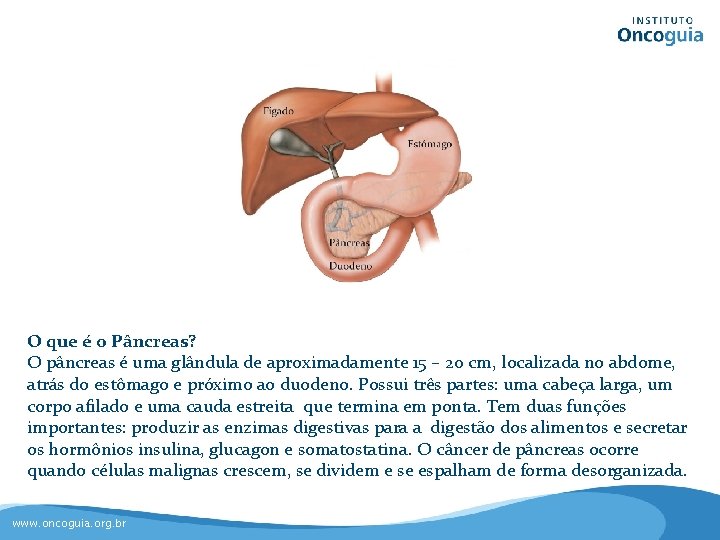 INSTITUTO
Oncoguia

Fígado
Estômago
Pâncreas
Duodeno

O que é o Pâncreas?
O pâncreas é uma glândula de aproximadamente 15 – 20 cm, localizada no abdome, atrás do estômago e próximo ao duodeno. Possui três partes: uma cabeça larga, um corpo afilado e uma cauda estreita que termina em ponta. Tem duas funções importantes: produzir as enzimas digestivas para a digestão dos alimentos e secretar os hormônios insulina, glucagon e somatostatina. O câncer de pâncreas ocorre quando células malignas crescem, se dividem e se espalham de forma desorganizada.

www.oncoguia.org.br